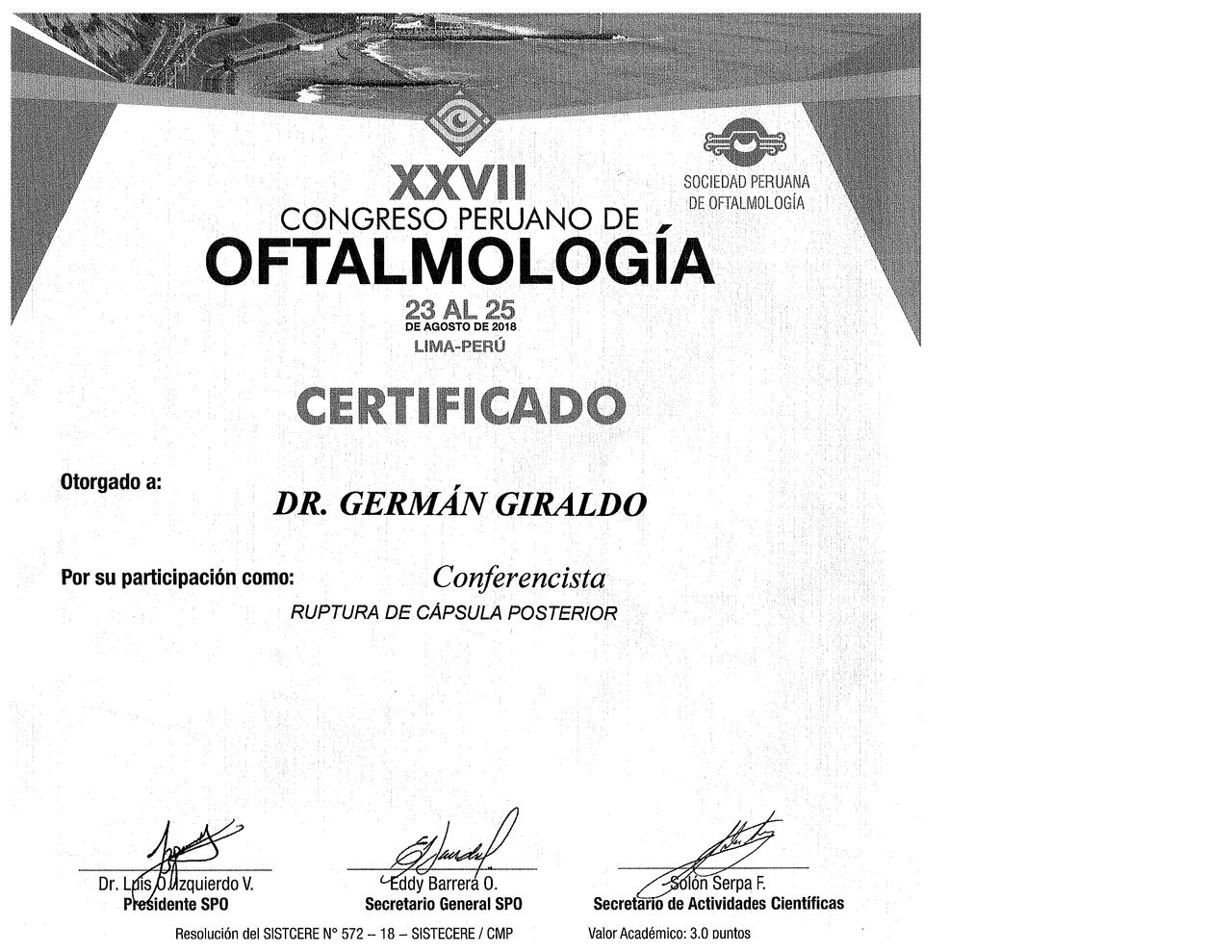 XXVII
CONGRESO PERUANO DE
OFTALMOLOGÍA
23 AL 25
DE AGOSTO DE 2018
LIMA-PERÚ

SOCIEDAD PERUANA
DE OFTALMOLOGÍA

CERTIFICADO

Otorgado a:
DR. GERMÁN GIRALDO

Por su participación como: Conferencista
RUPTURA DE CÁPSULA POSTERIOR

Dr. Luis O. Izquierdo V.
Presidente SPO

Eddy Barrera O.
Secretario General SPO

Solón Serpa F.
Secretario de Actividades Científicas

Resolución del SISTCERE N° 572 – 18 – SISTECERE / CMP
Valor Académico: 3.0 puntos